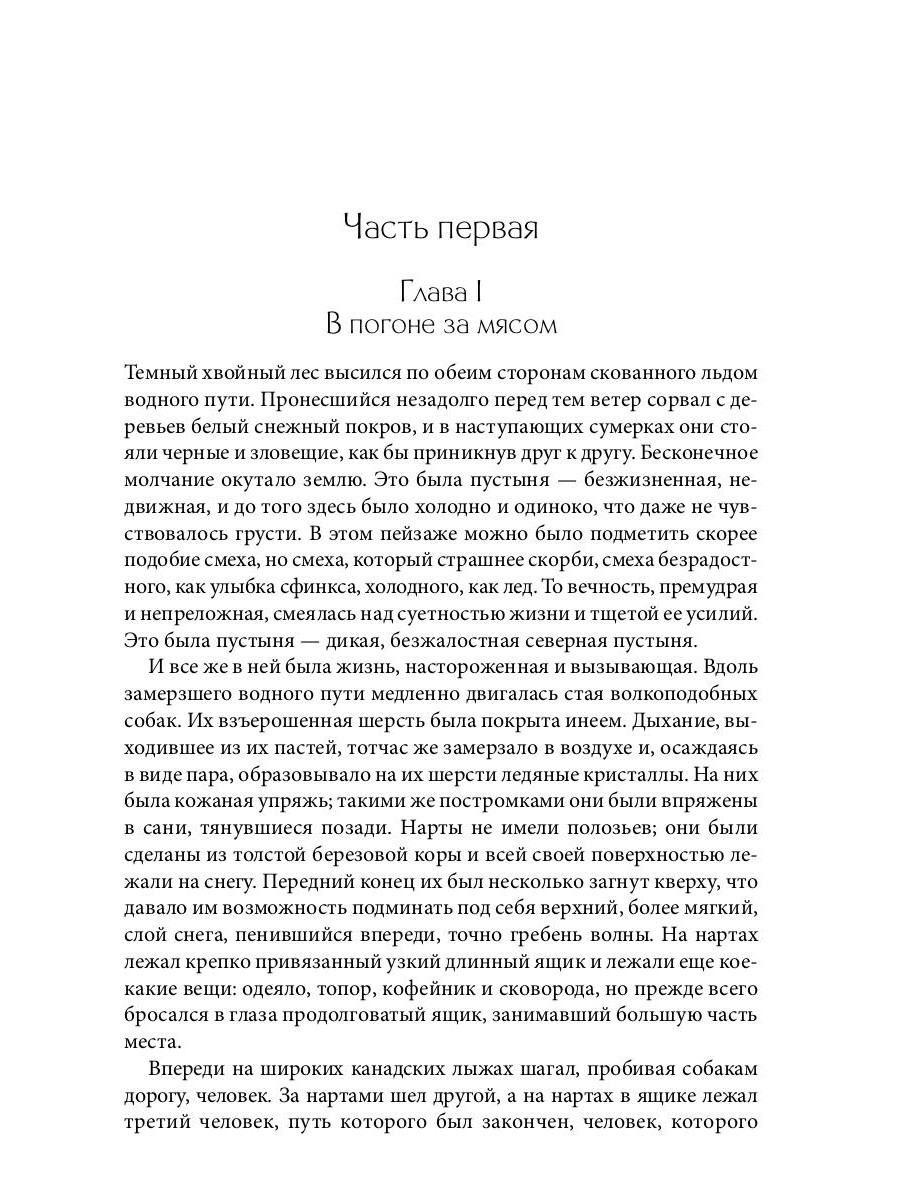 Часть первая

Глава I
В погоне за мясом

Темный хвойный лес высился по обеим сторонам скованного льдом водного пути. Пронесшийся незадолго перед тем ветер сорвал с деревьев белый снежный покров, и в наступающих сумерках они стояли черные и зловещие, как бы приникнув друг к другу. Бесконечное молчание окутало землю. Это была пустыня — безжизненная, недвижная, и до того здесь было холодно и одиноко, что даже не чувствовалось грусти. В этом пейзаже можно было подметить скорее подобие смеха, но смеха, который страшнее скорби, смеха безрадостного, как улыбка сфинкса, холодного, как лед. То вечность, премудрая и непреложная, смеялась над суетностью жизни и тщетой ее усилий. Это была пустыня — дикая, безжалостная северная пустыня.

И все же в ней была жизнь, настороженная и вызывающая. Вдоль замерзшего водного пути медленно двигалась стая волкоподобных собак. Их взъерошенная шерсть была покрыта инеем. Дыхание, выходившее из их пастей, тотчас же замерзало в воздухе и, осаждаясь в виде пара, образовывало на их шерсти ледяные кристаллы. На них была кожаная упряжь; такими же постромками они были впряжены в сани, тянувшиеся позади. Нарты не имели полозьев; они были сделаны из толстой березовой коры и всей своей поверхностью лежали на снегу. Передний конец их был несколько загнут кверху, что давало им возможность подминать под себя верхний, более мягкий, слой снега, пенившийся впереди, точно гребень волны. На нартах лежал крепко привязанный узкий длинный ящик и лежали еще кое-какие вещи: одеяло, топор, кофейник и сковорода, но прежде всего бросался в глаза продолговатый ящик, занимавший большую часть места.

Впереди на широких канадских лыжах шагал, пробивая собакам дорогу, человек. За нартами шел другой, а на нартах в ящике лежал третий человек, путь которого был закончен, человек, которого